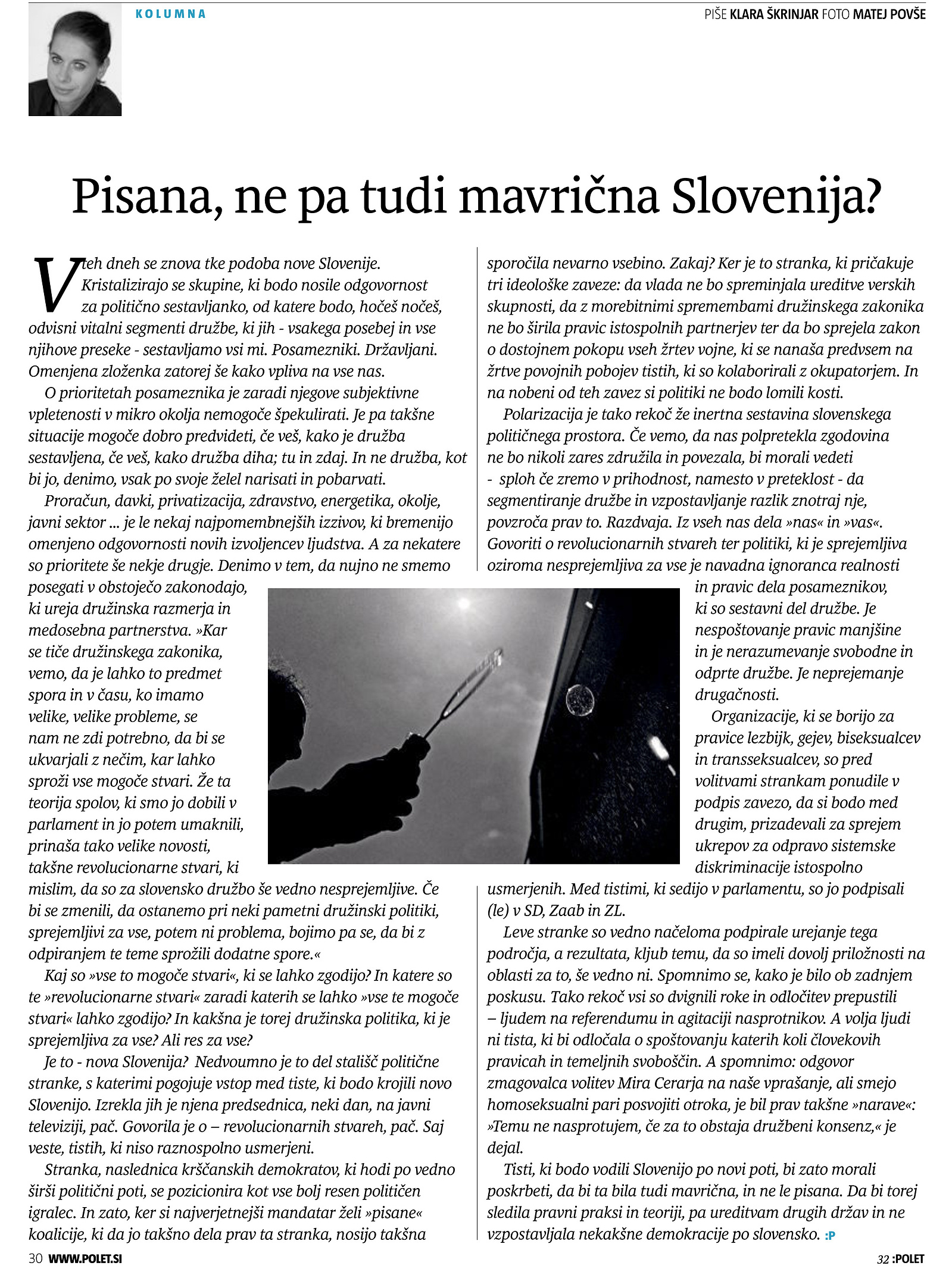 KOLUMNA

PIŠE KLARA ŠKRINJAR FOTO MATEJ POVŠE

Pisana, ne pa tudi mavrična Slovenija?

V teh dneh se znova tke podoba nove Slovenije. Kristalizirajo se skupine, ki bodo nosile odgovornost za politično sestavljanko, od katere bodo, hočeš nočeš, odvisni vitalni segmenti družbe, ki jih - vsakega posebej in vse njihove preseke - sestavljamo vsi mi. Posamezniki. Državljani. Omenjena zloženka zatorej še kako vpliva na vse nas.

O prioritetah posameznika je zaradi njegove subjektivne vpletenosti v mikro okolja nemogoče špekulirati. Je pa takšne situacije mogoče dobro predvideti, če veš, kako je družba sestavljena, če veš, kako družba diha; tu in zdaj. In ne družba, kot bi jo, denimo, vsak po svoje želel narisati in pobarvati.

Proračun, davki, privatizacija, zdravstvo, energetika, okolje, javni sektor ... je le nekaj najpomembnejših izzivov, ki bremenijo omenjeno odgovornosti novih izvoljencev ljudstva. A za nekatere so prioritete še nekje drugje. Denimo v tem, da nujno ne smemo posegati v obstoječo zakonodajo, ki ureja družinska razmerja in medosebna partnerstva. »Kar se tiče družinskega zakonika, vemo, da je lahko to predmet spora in v času, ko imamo velike, velike probleme, se nam ne zdi potrebno, da bi se ukvarjali z nečim, kar lahko sproži vse mogoče stvari. Že ta teorija spolov, ki smo jo dobili v parlament in jo potem umaknili, prinaša tako velike novosti, takšne revolucionarne stvari, ki mislim, da so za slovensko družbo še vedno nesprejemljive. Če bi se zmenili, da ostanemo pri neki pametni družinski politiki, sprejemljivi za vse, potem ni problema, bojimo pa se, da bi z odpiranjem te teme sprožili dodatne spore.«

Kaj so »vse to mogoče stvari«, ki se lahko zgodijo? In katere so te »revolucionarne stvari« zaradi katerih se lahko »vse te mogoče stvari« lahko zgodijo? In kakšna je torej družinska politika, ki je sprejemljiva za vse? Ali res za vse?

Je to - nova Slovenija? Nedvoumno je to del stališč politične stranke, s katerimi pogojuje vstop med tiste, ki bodo krojili novo Slovenijo. Izrekla jih je njena predsednica, neki dan, na javni televiziji, pač. Govorila je o – revolucionarnih stvareh, pač. Saj veste, tistih, ki niso raznospolno usmerjeni.

Stranka, naslednica krščanskih demokratov, ki hodi po vedno širši politični poti, se pozicionira kot vse bolj resen političen igralec. In zato, ker si najverjetnejši mandatar želi »pisane« koalicije, ki da jo takšno dela prav ta stranka, nosijo takšna sporočila nevarno vsebino. Zakaj? Ker je to stranka, ki pričakuje tri ideološke zaveze: da vlada ne bo spreminjala ureditve verskih skupnosti, da z morebitnimi spremembami družinskega zakonika ne bo širila pravic istospolnih partnerjev ter da bo sprejela zakon o dostojnem pokopu vseh žrtev vojne, ki se nanaša predvsem na žrtve povojnih pobojev tistih, ki so kolaborirali z okupatorjem. In na nobeni od teh zavez si politiki ne bodo lomili kosti.

Polarizacija je tako rekoč že inertna sestavina slovenskega političnega prostora. Če vemo, da nas polpretekla zgodovina ne bo nikoli zares združila in povezala, bi morali vedeti - sploh če zremo v prihodnost, namesto v preteklost - da segmentiranje družbe in vzpostavljanje razlik znotraj nje, povzroča prav to. Razdvaja. Iz vseh nas dela »nas« in »vas«. Govoriti o revolucionarnih stvareh ter politiki, ki je sprejemljiva oziroma nesprejemljiva za vse je navadna ignoranca realnosti in pravic dela posameznikov, ki so sestavni del družbe. Je nespoštovanje pravic manjšine in je nerazumevanje svobodne in odprte družbe. Je neprejemanje drugačnosti.

Organizacije, ki se borijo za pravice lezbijk, gejev, biseksualcev in transseksualcev, so pred volitvami strankam ponudile v podpis zavezo, da si bodo med drugim, prizadevali za sprejem ukrepov za odpravo sistemske diskriminacije istospolno usmerjenih. Med tistimi, ki sedijo v parlamentu, so jo podpisali (le) v SD, Zaab in ZL.

Leve stranke so vedno načeloma podpirale urejanje tega področja, a rezultata, kljub temu, da so imeli dovolj priložnosti na oblasti za to, še vedno ni. Spomnimo se, kako je bilo ob zadnjem poskusu. Tako rekoč vsi so dvignili roke in odločitev prepustili – ljudem na referendumu in agitaciji nasprotnikov. A volja ljudi ni tista, ki bi odločala o spoštovanju katerih koli človekovih pravicah in temeljnih svoboščin. A spomnimo: odgovor zmagovalca volitev Mira Cerarja na naše vprašanje, ali smejo homoseksualni pari posvojiti otroka, je bil prav takšne »narave«: »Temu ne nasprotujem, če za to obstaja družbeni konsenz,« je dejal.

Tisti, ki bodo vodili Slovenijo po novi poti, bi zato morali poskrbeti, da bi ta bila tudi mavrična, in ne le pisana. Da bi torej sledila pravni praksi in teoriji, pa ureditvam drugih držav in ne vzpostavljala nekakšne demokracije po slovensko. :P

30 WWW.POLET.SI

32 :POLET